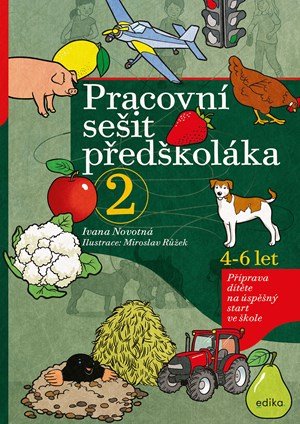 Pracovní sešit předškoláka

2

Ivana Novotná
Ilustrace: Miroslav Růžek

4-6 let

Příprava dítěte na úspěšný start ve škole

edika